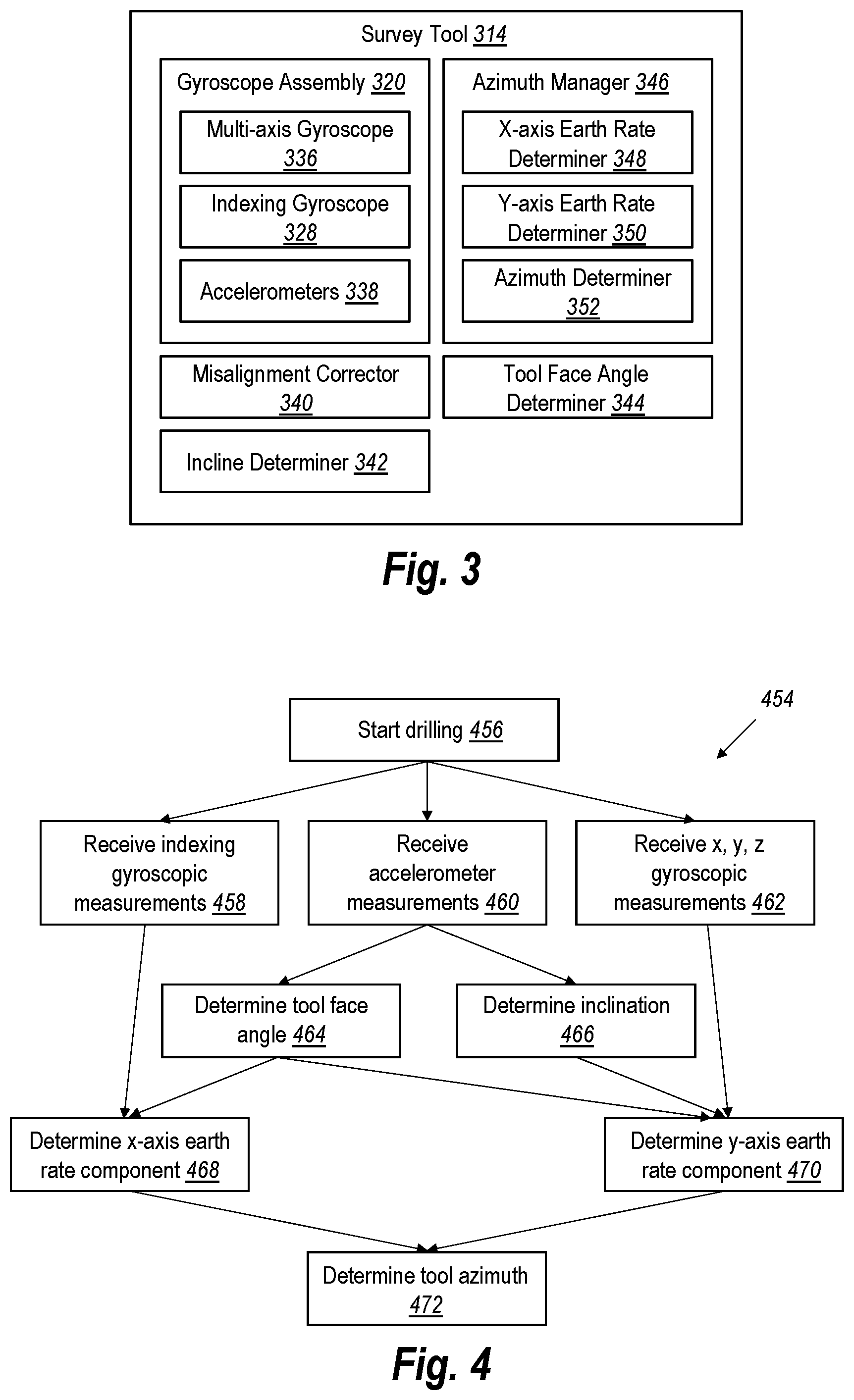 Survey Tool 314

Gyroscope Assembly 320

Multi-axis Gyroscope 336

Indexing Gyroscope 328

Accelerometers 338

Azimuth Manager 346

X-axis Earth Rate Determiner 348

Y-axis Earth Rate Determiner 350

Azimuth Determiner 352

Misalignment Corrector 340

Tool Face Angle Determiner 344

Incline Determiner 342

Fig. 3

454

Start drilling 456

Receive indexing gyroscopic measurements 458

Receive accelerometer measurements 460

Receive x, y, z gyroscopic measurements 462

Determine tool face angle 464

Determine inclination 466

Determine x-axis earth rate component 468

Determine y-axis earth rate component 470

Determine tool azimuth 472

Fig. 4